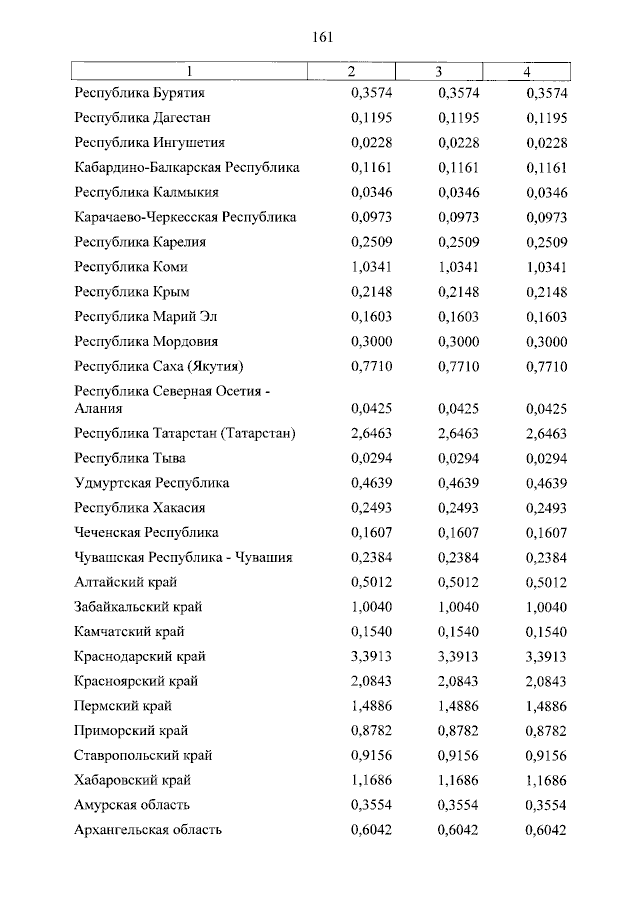 161

| 1 | 2 | 3 | 4 |
|---|---|---|---|
| Республика Бурятия | 0,3574 | 0,3574 | 0,3574 |
| Республика Дагестан | 0,1195 | 0,1195 | 0,1195 |
| Республика Ингушетия | 0,0228 | 0,0228 | 0,0228 |
| Кабардино-Балкарская Республика | 0,1161 | 0,1161 | 0,1161 |
| Республика Калмыкия | 0,0346 | 0,0346 | 0,0346 |
| Карачаево-Черкесская Республика | 0,0973 | 0,0973 | 0,0973 |
| Республика Карелия | 0,2509 | 0,2509 | 0,2509 |
| Республика Коми | 1,0341 | 1,0341 | 1,0341 |
| Республика Крым | 0,2148 | 0,2148 | 0,2148 |
| Республика Марий Эл | 0,1603 | 0,1603 | 0,1603 |
| Республика Мордовия | 0,3000 | 0,3000 | 0,3000 |
| Республика Саха (Якутия) | 0,7710 | 0,7710 | 0,7710 |
| Республика Северная Осетия - Алания | 0,0425 | 0,0425 | 0,0425 |
| Республика Татарстан (Татарстан) | 2,6463 | 2,6463 | 2,6463 |
| Республика Тыва | 0,0294 | 0,0294 | 0,0294 |
| Удмуртская Республика | 0,4639 | 0,4639 | 0,4639 |
| Республика Хакасия | 0,2493 | 0,2493 | 0,2493 |
| Чеченская Республика | 0,1607 | 0,1607 | 0,1607 |
| Чувашская Республика - Чувашия | 0,2384 | 0,2384 | 0,2384 |
| Алтайский край | 0,5012 | 0,5012 | 0,5012 |
| Забайкальский край | 1,0040 | 1,0040 | 1,0040 |
| Камчатский край | 0,1540 | 0,1540 | 0,1540 |
| Краснодарский край | 3,3913 | 3,3913 | 3,3913 |
| Красноярский край | 2,0843 | 2,0843 | 2,0843 |
| Пермский край | 1,4886 | 1,4886 | 1,4886 |
| Приморский край | 0,8782 | 0,8782 | 0,8782 |
| Ставропольский край | 0,9156 | 0,9156 | 0,9156 |
| Хабаровский край | 1,1686 | 1,1686 | 1,1686 |
| Амурская область | 0,3554 | 0,3554 | 0,3554 |
| Архангельская область | 0,6042 | 0,6042 | 0,6042 |